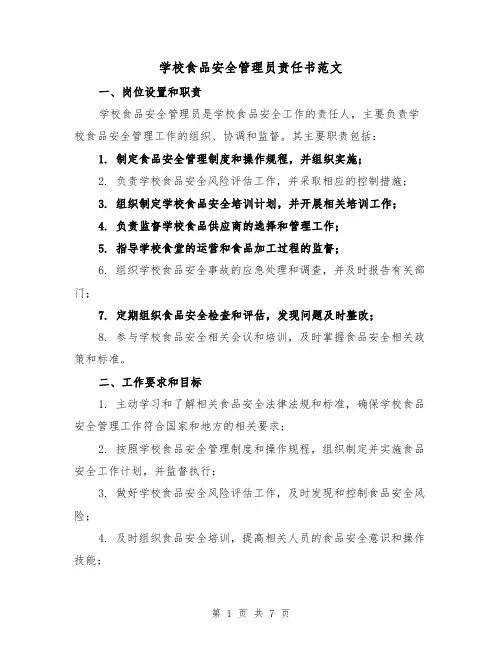 学校食品安全管理员责任书范文

一、岗位设置和职责

学校食品安全管理员是学校食品安全工作的责任人，主要负责学校食品安全管理工作的组织、协调和监督。其主要职责包括：

1. 制定食品安全管理制度和操作规程，并组织实施；

2. 负责学校食品安全风险评估工作，并采取相应的控制措施；

3. 组织制定学校食品安全培训计划，并开展相关培训工作；

4. 负责监督学校食品供应商的选择和管理工作；

5. 指导学校食堂的运营和食品加工过程的监督；

6. 组织学校食品安全事故的应急处理和调查，并及时报告有关部门；

7. 定期组织食品安全检查和评估，发现问题及时整改；

8. 参与学校食品安全相关会议和培训，及时掌握食品安全相关政策和标准。

二、工作要求和目标

1. 主动学习和了解相关食品安全法律法规和标准，确保学校食品安全管理工作符合国家和地方的相关要求；

2. 按照学校食品安全管理制度和操作规程，组织制定并实施食品安全工作计划，并监督执行；

3. 做好学校食品安全风险评估工作，及时发现和控制食品安全风险；

4. 及时组织食品安全培训，提高相关人员的食品安全意识和操作技能；

第 1 页 共 7 页